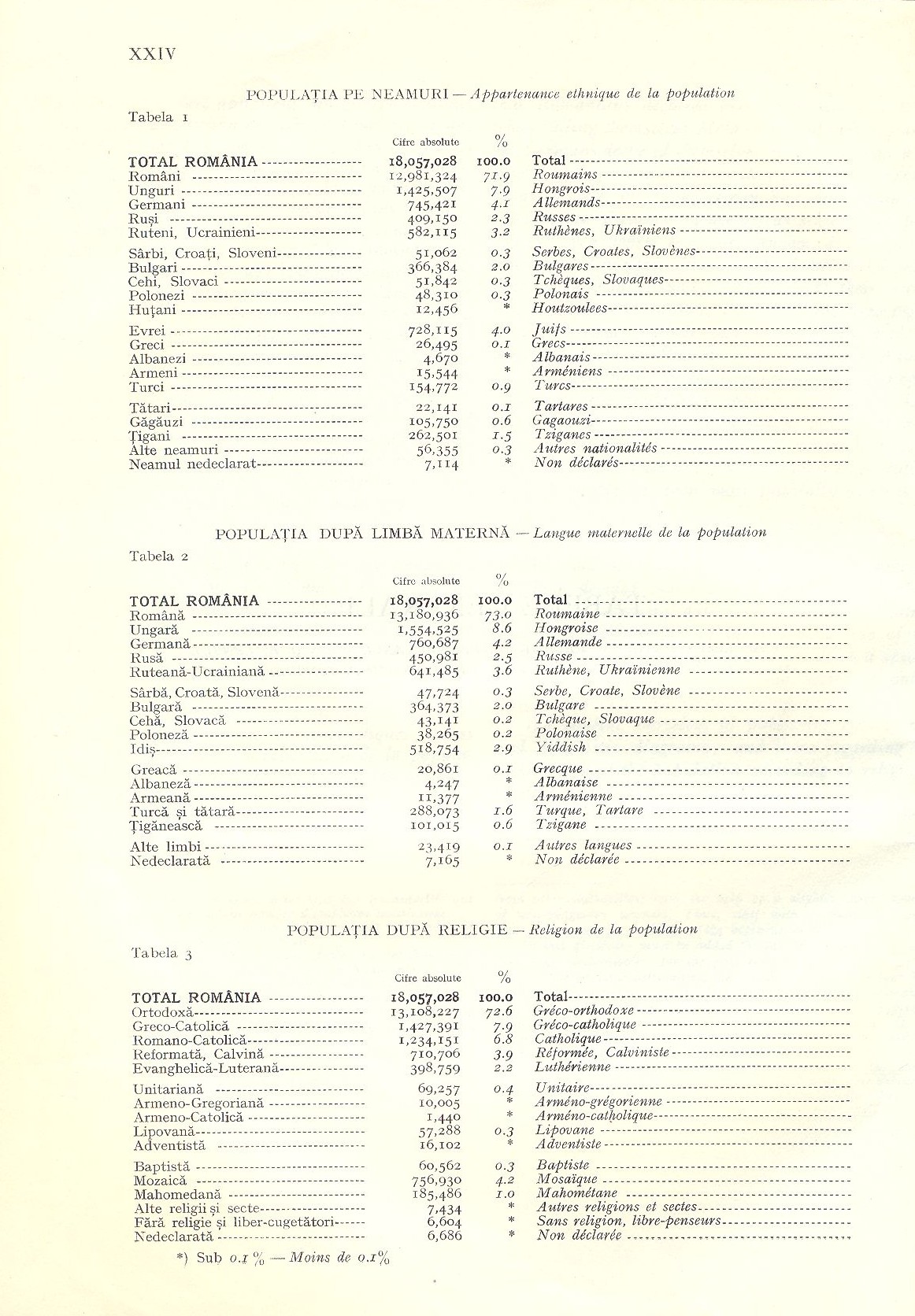 XXIV

POPULAȚIA PE NEAMURI — Appartenance ethnique de la population

Tabela 1

|  | Cifre absolute | % |  |
|---|---|---|---|
| TOTAL ROMÂNIA | 18,057,028 | 100.0 | Total |
| Români | 12,981,324 | 71.9 | Roumains |
| Unguri | 1,425,507 | 7.9 | Hongrois |
| Germani | 745,421 | 4.1 | Allemands |
| Ruși | 409,150 | 2.3 | Russes |
| Ruteni, Ucrainieni | 582,115 | 3.2 | Ruthènes, Ukraïniens |
| Sârbi, Croați, Sloveni | 51,062 | 0.3 | Serbes, Croates, Slovènes |
| Bulgari | 366,384 | 2.0 | Bulgares |
| Cehi, Slovaci | 51,842 | 0.3 | Tchèques, Slovaques |
| Polonezi | 48,310 | 0.3 | Polonais |
| Huțani | 12,456 | * | Houtzoulees |
| Evrei | 728,115 | 4.0 | Juifs |
| Greci | 26,495 | 0.1 | Grecs |
| Albanezi | 4,670 | * | Albanais |
| Armeni | 15,544 | * | Arméniens |
| Turci | 154,772 | 0.9 | Turcs |
| Tătari | 22,141 | 0.1 | Tartares |
| Găgăuzi | 105,750 | 0.6 | Gagaouzi |
| Țigani | 262,501 | 1.5 | Tziganes |
| Alte neamuri | 56,355 | 0.3 | Autres nationalités |
| Neamul nedeclarat | 7,114 | * | Non déclarés |

POPULAȚIA DUPĂ LIMBĂ MATERNĂ — Langue maternelle de la population

Tabela 2

|  | Cifre absolute | % |  |
|---|---|---|---|
| TOTAL ROMÂNIA | 18,057,028 | 100.0 | Total |
| Română | 13,180,936 | 73.0 | Roumaine |
| Ungară | 1,554,525 | 8.6 | Hongroise |
| Germană | 760,687 | 4.2 | Allemande |
| Rusă | 450,981 | 2.5 | Russe |
| Ruteană-Ucrainiană | 641,485 | 3.6 | Ruthène, Ukraïnienne |
| Sârbă, Croată, Slovenă | 47,724 | 0.3 | Serbe, Croate, Slovène |
| Bulgară | 364,373 | 2.0 | Bulgare |
| Cehă, Slovacă | 43,141 | 0.2 | Tchèque, Slovaque |
| Poloneză | 38,265 | 0.2 | Polonaise |
| Idiș | 518,754 | 2.9 | Yiddish |
| Greacă | 20,861 | 0.1 | Grecque |
| Albaneză | 4,247 | * | Albanaise |
| Armeană | 11,377 | * | Arménienne |
| Turcă și tătară | 288,073 | 1.6 | Turque, Tartare |
| Țigănească | 101,015 | 0.6 | Tzigane |
| Alte limbi | 23,419 | 0.1 | Autres langues |
| Nedeclarată | 7,165 | * | Non déclarée |

POPULAȚIA DUPĂ RELIGIE — Religion de la population

Tabela 3

|  | Cifre absolute | % |  |
|---|---|---|---|
| TOTAL ROMÂNIA | 18,057,028 | 100.0 | Total |
| Ortodoxă | 13,108,227 | 72.6 | Gréco-orthodoxe |
| Greco-Catolică | 1,427,391 | 7.9 | Gréco-catholique |
| Romano-Catolică | 1,234,151 | 6.8 | Catholique |
| Reformată, Calvină | 710,706 | 3.9 | Réformée, Calviniste |
| Evanghelică-Luterană | 398,759 | 2.2 | Luthérienne |
| Unitariană | 69,257 | 0.4 | Unitaire |
| Armeno-Gregoriană | 10,005 | * | Arméno-grégorienne |
| Armeno-Catolică | 1,440 | * | Arméno-catholique |
| Lipovană | 57,288 | 0.3 | Lipovane |
| Adventistă | 16,102 | * | Adventiste |
| Baptistă | 60,562 | 0.3 | Baptiste |
| Mozaică | 756,930 | 4.2 | Mosaïque |
| Mahomedană | 185,486 | 1.0 | Mahométane |
| Alte religii și secte | 7,434 | * | Autres religions et sectes |
| Fără religie și liber-cugetători | 6,604 | * | Sans religion, libre-penseurs |
| Nedeclarată | 6,686 | * | Non déclarée |

*) Sub 0.1 % — Moins de 0.1%